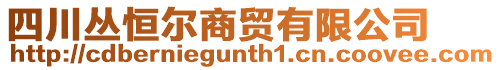 四川丛恒尔商贸有限公司
http://cdberniegunth1.cn.coovee.com